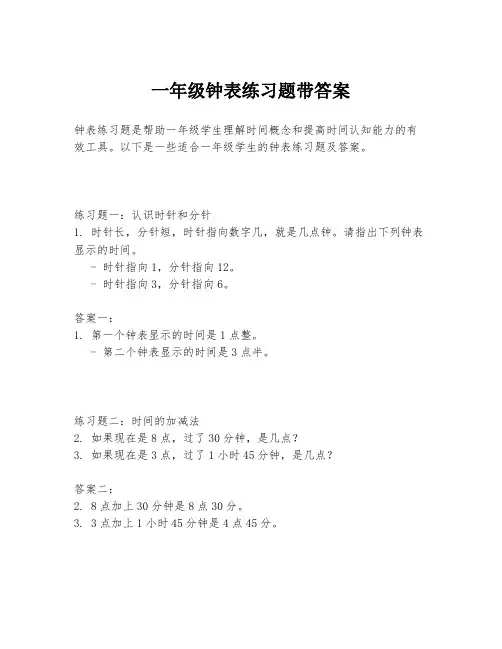 一年级钟表练习题带答案

钟表练习题是帮助一年级学生理解时间概念和提高时间认知能力的有效工具。以下是一些适合一年级学生的钟表练习题及答案。

练习题一：认识时针和分针
1. 时针长，分针短，时针指向数字几，就是几点钟。请指出下列钟表显示的时间。
- 时针指向 1，分针指向 12。
- 时针指向 3，分针指向 6。

答案一：
1. 第一个钟表显示的时间是 1 点整。
- 第二个钟表显示的时间是 3 点半。

练习题二：时间的加减法
2. 如果现在是 8 点，过了 30 分钟，是几点？
3. 如果现在是 3 点，过了 1 小时 45 分钟，是几点？

答案二：
2. 8 点加上 30 分钟是 8 点 30 分。
3. 3 点加上 1 小时 45 分钟是 4 点 45 分。